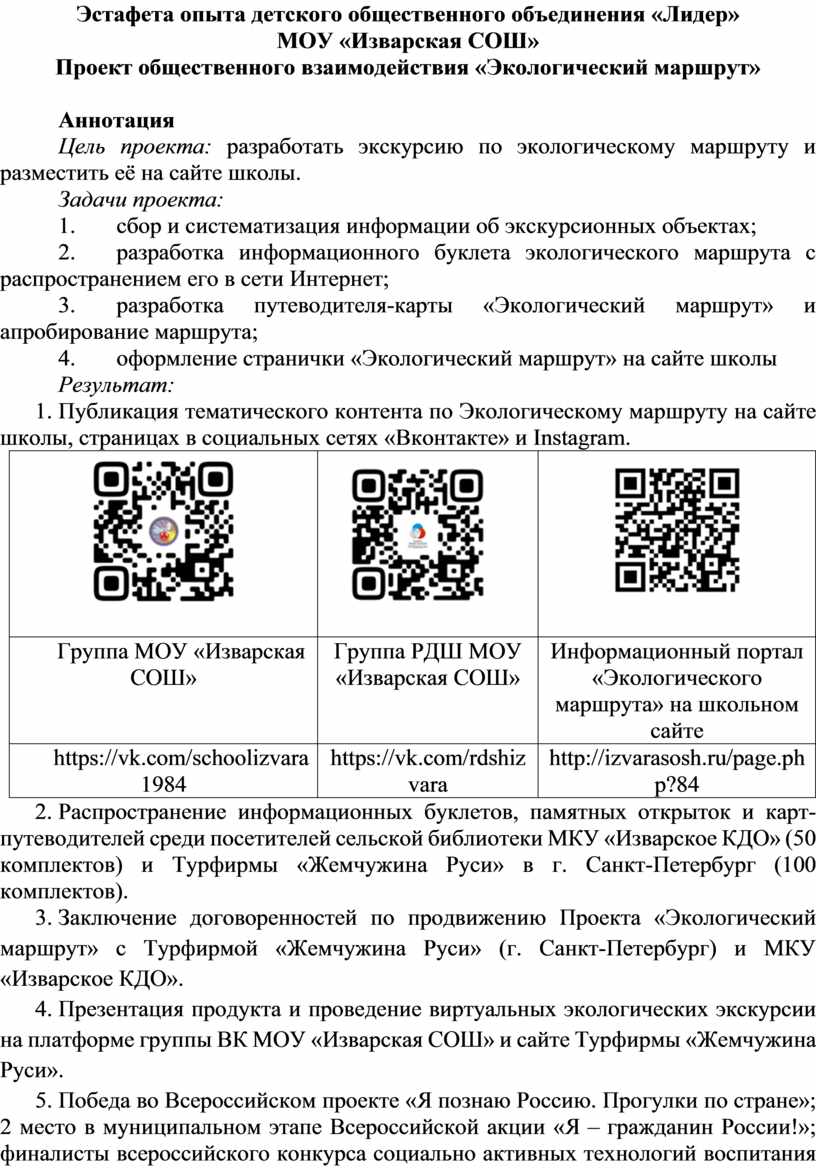 Эстафета опыта детского общественного объединения «Лидер»
МОУ «Изварская СОШ»
Проект общественного взаимодействия «Экологический маршрут»

Аннотация

Цель проекта: разработать экскурсию по экологическому маршруту и разместить её на сайте школы.

Задачи проекта:

1. сбор и систематизация информации об экскурсионных объектах;

2. разработка информационного буклета экологического маршрута с распространением его в сети Интернет;

3. разработка путеводителя-карты «Экологический маршрут» и апробирование маршрута;

4. оформление странички «Экологический маршрут» на сайте школы

Результат:

1. Публикация тематического контента по Экологическому маршруту на сайте школы, страницах в социальных сетях «Вконтакте» и Instagram.

| | | |
|---|---|---|
| Группа МОУ «Изварская СОШ» | Группа РДШ МОУ «Изварская СОШ» | Информационный портал «Экологического маршрута» на школьном сайте |
| https://vk.com/schoolizvara1984 | https://vk.com/rdshizvara | http://izvarasosh.ru/page.php?84 |

2. Распространение информационных буклетов, памятных открыток и карт-путеводителей среди посетителей сельской библиотеки МКУ «Изварское КДО» (50 комплектов) и Турфирмы «Жемчужина Руси» в г. Санкт-Петербург (100 комплектов).

3. Заключение договоренностей по продвижению Проекта «Экологический маршрут» с Турфирмой «Жемчужина Руси» (г. Санкт-Петербург) и МКУ «Изварское КДО».

4. Презентация продукта и проведение виртуальных экологических экскурсии на платформе группы ВК МОУ «Изварская СОШ» и сайте Турфирмы «Жемчужина Руси».

5. Победа во Всероссийском проекте «Я познаю Россию. Прогулки по стране»; 2 место в муниципальном этапе Всероссийской акции «Я – гражданин России!»; финалисты всероссийского конкурса социально активных технологий воспитания